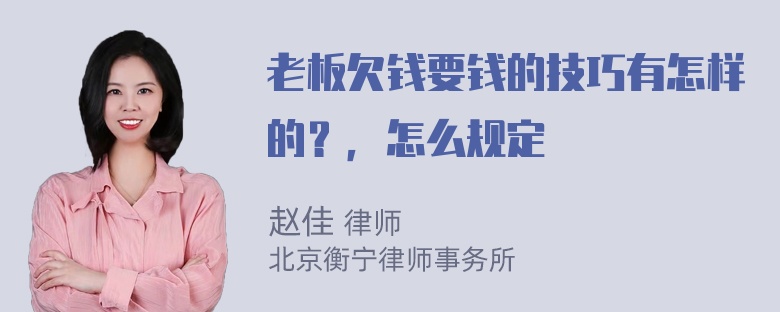 老板欠钱要钱的技巧有怎样的？，怎么规定

赵佳 律师
北京衡宁律师事务所